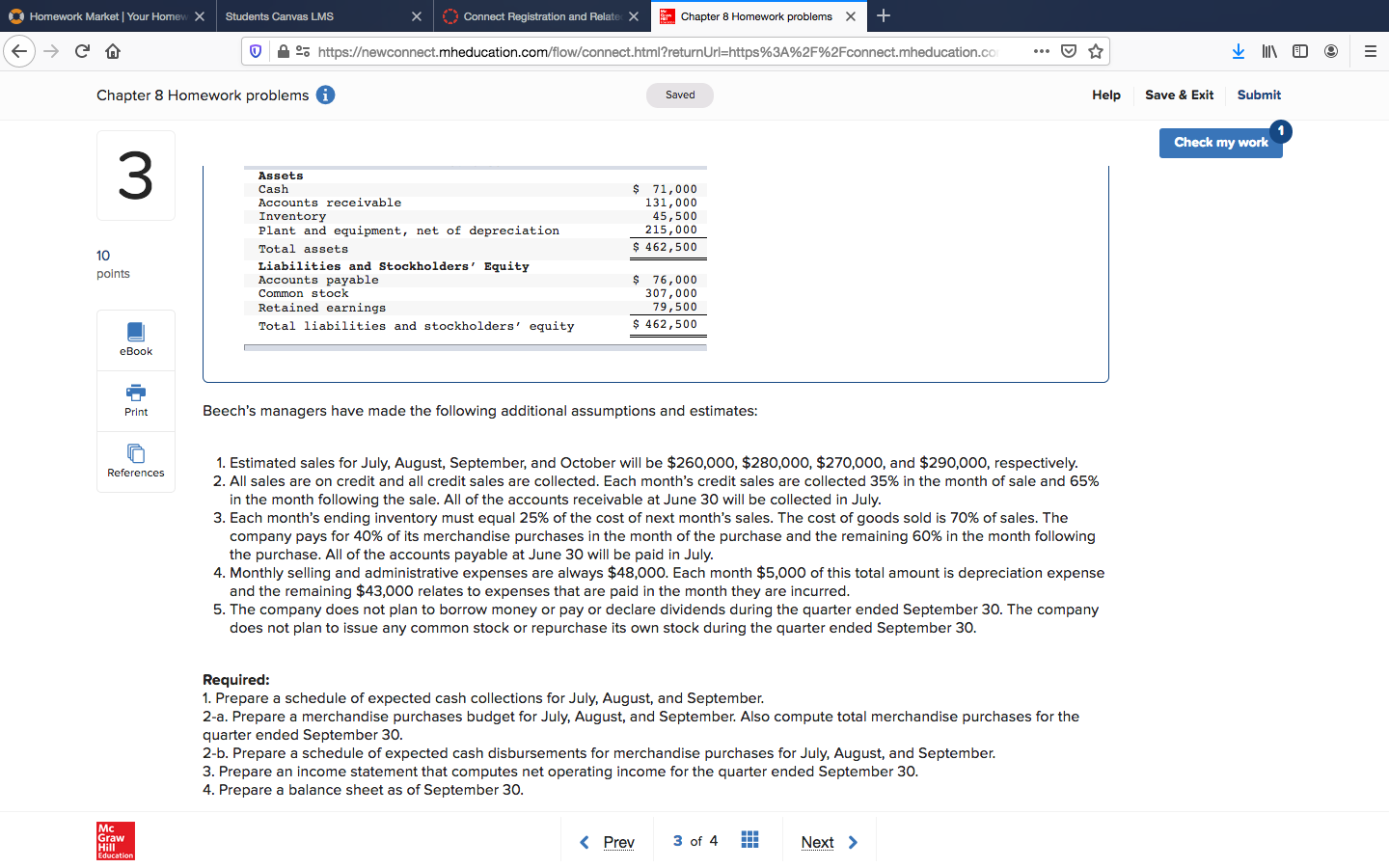 Homework Market | Your Homew
Students Canvas LMS
Connect Registration and Relate
Chapter 8 Homework problems

https://newconnect.mheducation.com/flow/connect.html?returnUrl=https%3A%2F%2Fconnect.mheducation.co

Chapter 8 Homework problems
Saved
Help Save & Exit Submit

Check my work 1

3

10 points

eBook
Print
References

| Assets | |
|---|---|
| Cash | $ 71,000 |
| Accounts receivable | 131,000 |
| Inventory | 45,500 |
| Plant and equipment, net of depreciation | 215,000 |
| Total assets | $ 462,500 |
| Liabilities and Stockholders' Equity | |
| Accounts payable | $ 76,000 |
| Common stock | 307,000 |
| Retained earnings | 79,500 |
| Total liabilities and stockholders' equity | $ 462,500 |

Beech's managers have made the following additional assumptions and estimates:

1. Estimated sales for July, August, September, and October will be $260,000, $280,000, $270,000, and $290,000, respectively.
2. All sales are on credit and all credit sales are collected. Each month's credit sales are collected 35% in the month of sale and 65% in the month following the sale. All of the accounts receivable at June 30 will be collected in July.
3. Each month's ending inventory must equal 25% of the cost of next month's sales. The cost of goods sold is 70% of sales. The company pays for 40% of its merchandise purchases in the month of the purchase and the remaining 60% in the month following the purchase. All of the accounts payable at June 30 will be paid in July.
4. Monthly selling and administrative expenses are always $48,000. Each month $5,000 of this total amount is depreciation expense and the remaining $43,000 relates to expenses that are paid in the month they are incurred.
5. The company does not plan to borrow money or pay or declare dividends during the quarter ended September 30. The company does not plan to issue any common stock or repurchase its own stock during the quarter ended September 30.

Required:
1. Prepare a schedule of expected cash collections for July, August, and September.
2-a. Prepare a merchandise purchases budget for July, August, and September. Also compute total merchandise purchases for the quarter ended September 30.
2-b. Prepare a schedule of expected cash disbursements for merchandise purchases for July, August, and September.
3. Prepare an income statement that computes net operating income for the quarter ended September 30.
4. Prepare a balance sheet as of September 30.

Mc Graw Hill Education

Prev 3 of 4 Next